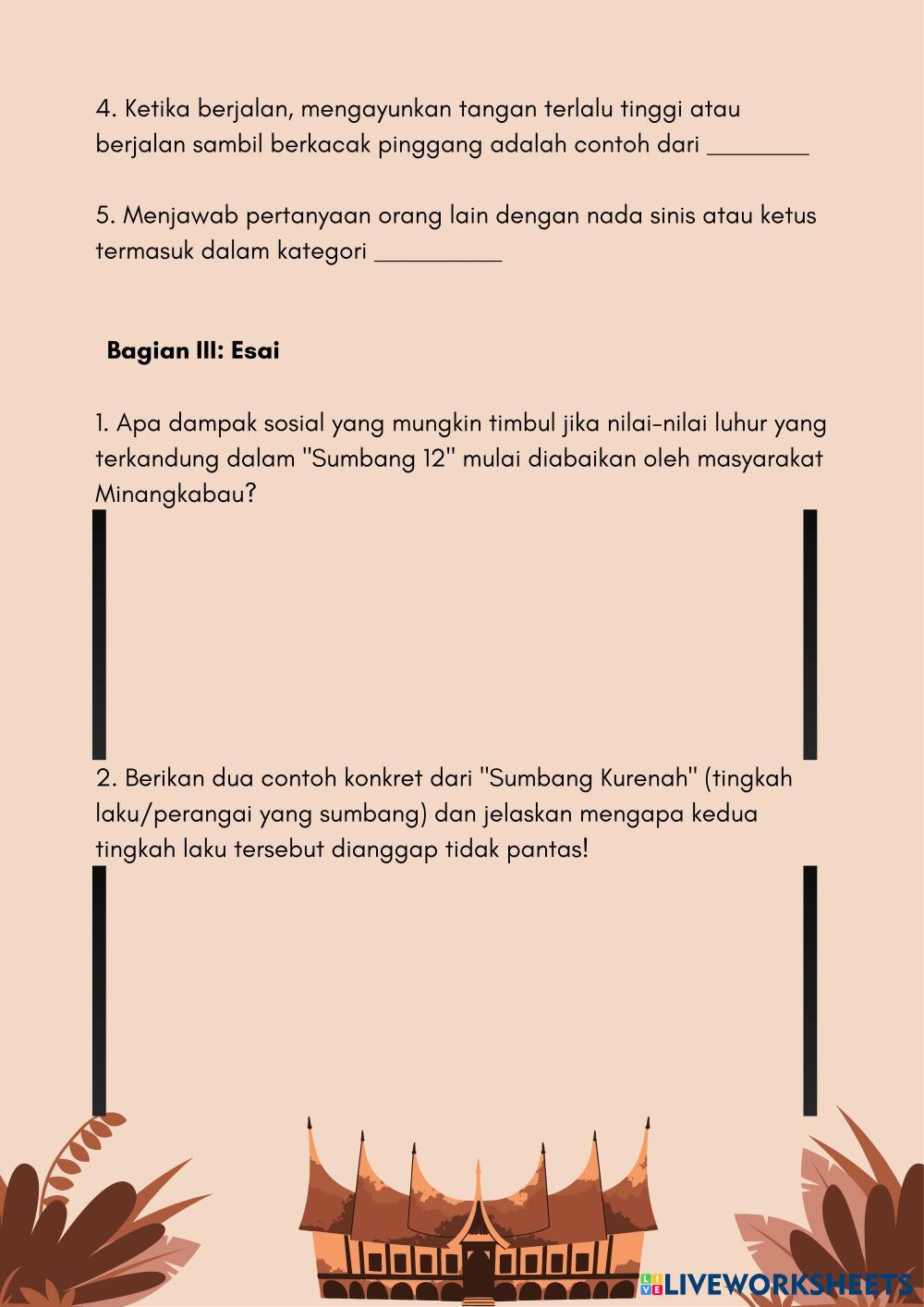 4. Ketika berjalan, mengayunkan tangan terlalu tinggi atau berjalan sambil berkacak pinggang adalah contoh dari ________

5. Menjawab pertanyaan orang lain dengan nada sinis atau ketus termasuk dalam kategori __________

Bagian III: Esai

1. Apa dampak sosial yang mungkin timbul jika nilai-nilai luhur yang terkandung dalam "Sumbang 12" mulai diabaikan oleh masyarakat Minangkabau?

2. Berikan dua contoh konkret dari "Sumbang Kurenah" (tingkah laku/perangai yang sumbang) dan jelaskan mengapa kedua tingkah laku tersebut dianggap tidak pantas!

LIVEWORKSHEETS